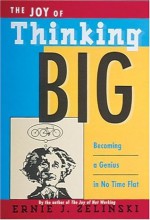 THE JOY OF

Thinking

BIG

Becoming

a Genius

in No Time Flat

By the author of The Joy of Not Working

ERNIE J. ZELINSKI